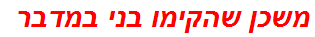 משכן שהקימו בני במדבר